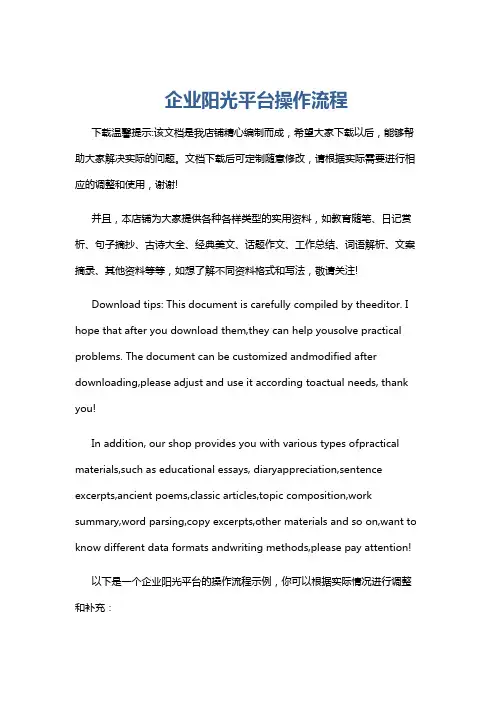 企业阳光平台操作流程

下载温馨提示:该文档是我店铺精心编制而成，希望大家下载以后，能够帮助大家解决实际的问题。文档下载后可定制随意修改，请根据实际需要进行相应的调整和使用，谢谢!

并且，本店铺为大家提供各种各样类型的实用资料，如教育随笔、日记赏析、句子摘抄、古诗大全、经典美文、话题作文、工作总结、词语解析、文案摘录、其他资料等等，如想了解不同资料格式和写法，敬请关注!

Download tips: This document is carefully compiled by theeditor. I hope that after you download them,they can help yousolve practical problems. The document can be customized andmodified after downloading,please adjust and use it according toactual needs, thank you!

In addition, our shop provides you with various types ofpractical materials,such as educational essays, diaryappreciation,sentence excerpts,ancient poems,classic articles,topic composition,work summary,word parsing,copy excerpts,other materials and so on,want to know different data formats andwriting methods,please pay attention!

以下是一个企业阳光平台的操作流程示例，你可以根据实际情况进行调整和补充：